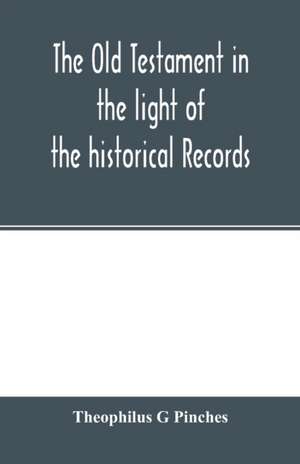 The Old Testament in the light of the historical Records

Theophilus G Pinches